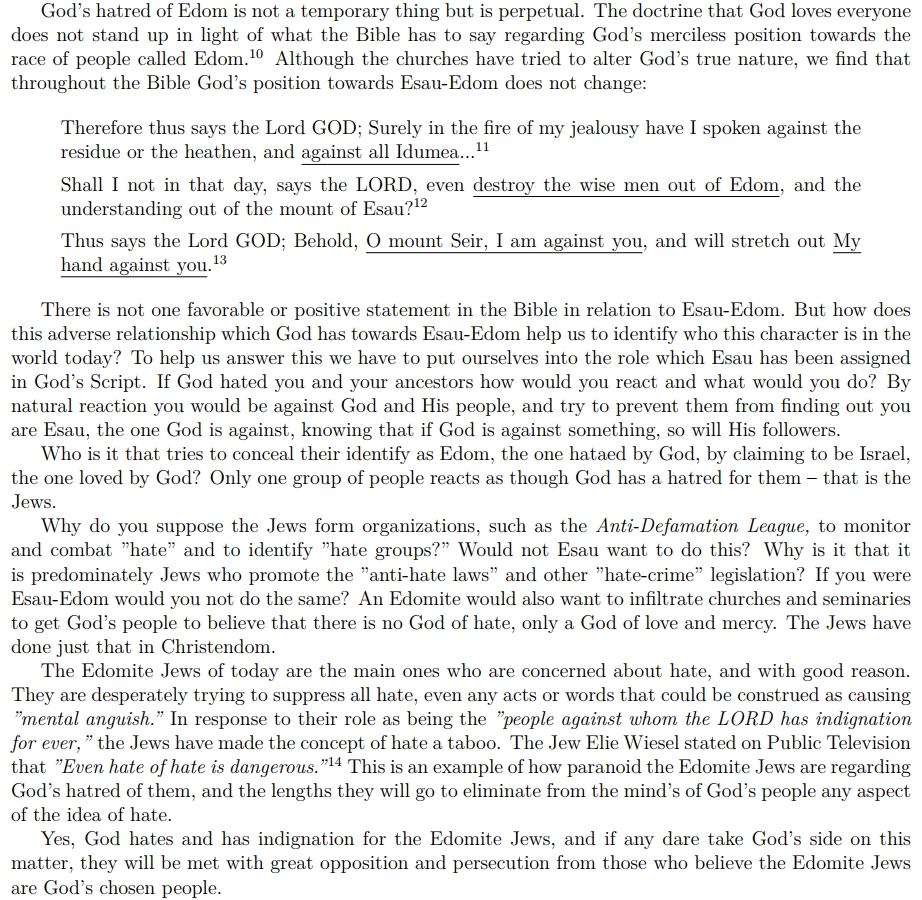 God's hatred of Edom is not a temporary thing but is perpetual. The doctrine that God loves everyone does not stand up in light of what the Bible has to say regarding God's merciless position towards the race of people called Edom.$^{10}$ Although the churches have tried to alter God's true nature, we find that throughout the Bible God's position towards Esau-Edom does not change:

Therefore thus says the Lord GOD; Surely in the fire of my jealousy have I spoken against the residue or the heathen, and against all Idumea...$^{11}$

Shall I not in that day, says the LORD, even destroy the wise men out of Edom, and the understanding out of the mount of Esau?$^{12}$

Thus says the Lord GOD; Behold, O mount Seir, I am against you, and will stretch out My hand against you.$^{13}$

There is not one favorable or positive statement in the Bible in relation to Esau-Edom. But how does this adverse relationship which God has towards Esau-Edom help us to identify who this character is in the world today? To help us answer this we have to put ourselves into the role which Esau has been assigned in God's Script. If God hated you and your ancestors how would you react and what would you do? By natural reaction you would be against God and His people, and try to prevent them from finding out you are Esau, the one God is against, knowing that if God is against something, so will His followers.

Who is it that tries to conceal their identify as Edom, the one hataed by God, by claiming to be Israel, the one loved by God? Only one group of people reacts as though God has a hatred for them – that is the Jews.

Why do you suppose the Jews form organizations, such as the Anti-Defamation League, to monitor and combat "hate" and to identify "hate groups?" Would not Esau want to do this? Why is it that it is predominately Jews who promote the "anti-hate laws" and other "hate-crime" legislation? If you were Esau-Edom would you not do the same? An Edomite would also want to infiltrate churches and seminaries to get God's people to believe that there is no God of hate, only a God of love and mercy. The Jews have done just that in Christendom.

The Edomite Jews of today are the main ones who are concerned about hate, and with good reason. They are desperately trying to suppress all hate, even any acts or words that could be construed as causing "mental anguish." In response to their role as being the "people against whom the LORD has indignation for ever," the Jews have made the concept of hate a taboo. The Jew Elie Wiesel stated on Public Television that "Even hate of hate is dangerous."$^{14}$ This is an example of how paranoid the Edomite Jews are regarding God's hatred of them, and the lengths they will go to eliminate from the mind's of God's people any aspect of the idea of hate.

Yes, God hates and has indignation for the Edomite Jews, and if any dare take God's side on this matter, they will be met with great opposition and persecution from those who believe the Edomite Jews are God's chosen people.